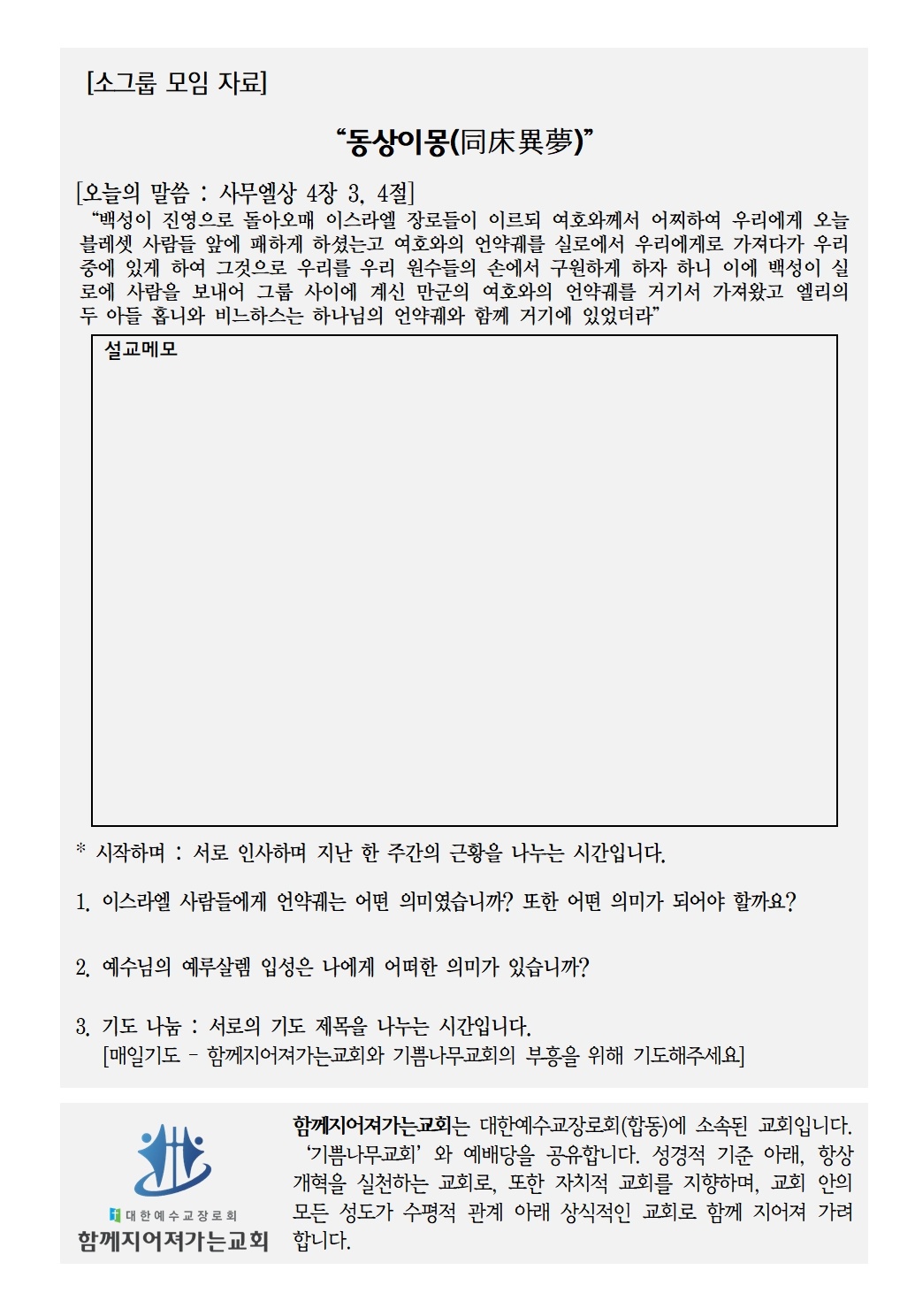 [소그룹 모임 자료]

“동상이몽(同床異夢)”

[오늘의 말씀 : 사무엘상 4장 3, 4절]
“백성이 진영으로 돌아오매 이스라엘 장로들이 이르되 여호와께서 어찌하여 우리에게 오늘 블레셋 사람들 앞에 패하게 하셨는고 여호와의 언약궤를 실로에서 우리에게로 가져다가 우리 중에 있게 하여 그것으로 우리를 우리 원수들의 손에서 구원하게 하자 하니 이에 백성이 실로에 사람을 보내어 그룹 사이에 계신 만군의 여호와의 언약궤를 거기서 가져왔고 엘리의 두 아들 홉니와 비느하스는 하나님의 언약궤와 함께 거기에 있었더라”

설교메모

* 시작하며 : 서로 인사하며 지난 한 주간의 근황을 나누는 시간입니다.

1. 이스라엘 사람들에게 언약궤는 어떤 의미였습니까? 또한 어떤 의미가 되어야 할까요?

2. 예수님의 예루살렘 입성은 나에게 어떠한 의미가 있습니까?

3. 기도 나눔 : 서로의 기도 제목을 나누는 시간입니다.
[매일기도 - 함께지어져가는교회와 기쁨나무교회의 부흥을 위해 기도해주세요]

대한예수교장로회
함께지어져가는교회

함께지어져가는교회는 대한예수교장로회(합동)에 소속된 교회입니다. ‘기쁨나무교회’ 와 예배당을 공유합니다. 성경적 기준 아래, 항상 개혁을 실천하는 교회로, 또한 자치적 교회를 지향하며, 교회 안의 모든 성도가 수평적 관계 아래 상식적인 교회로 함께 지어져 가려 합니다.